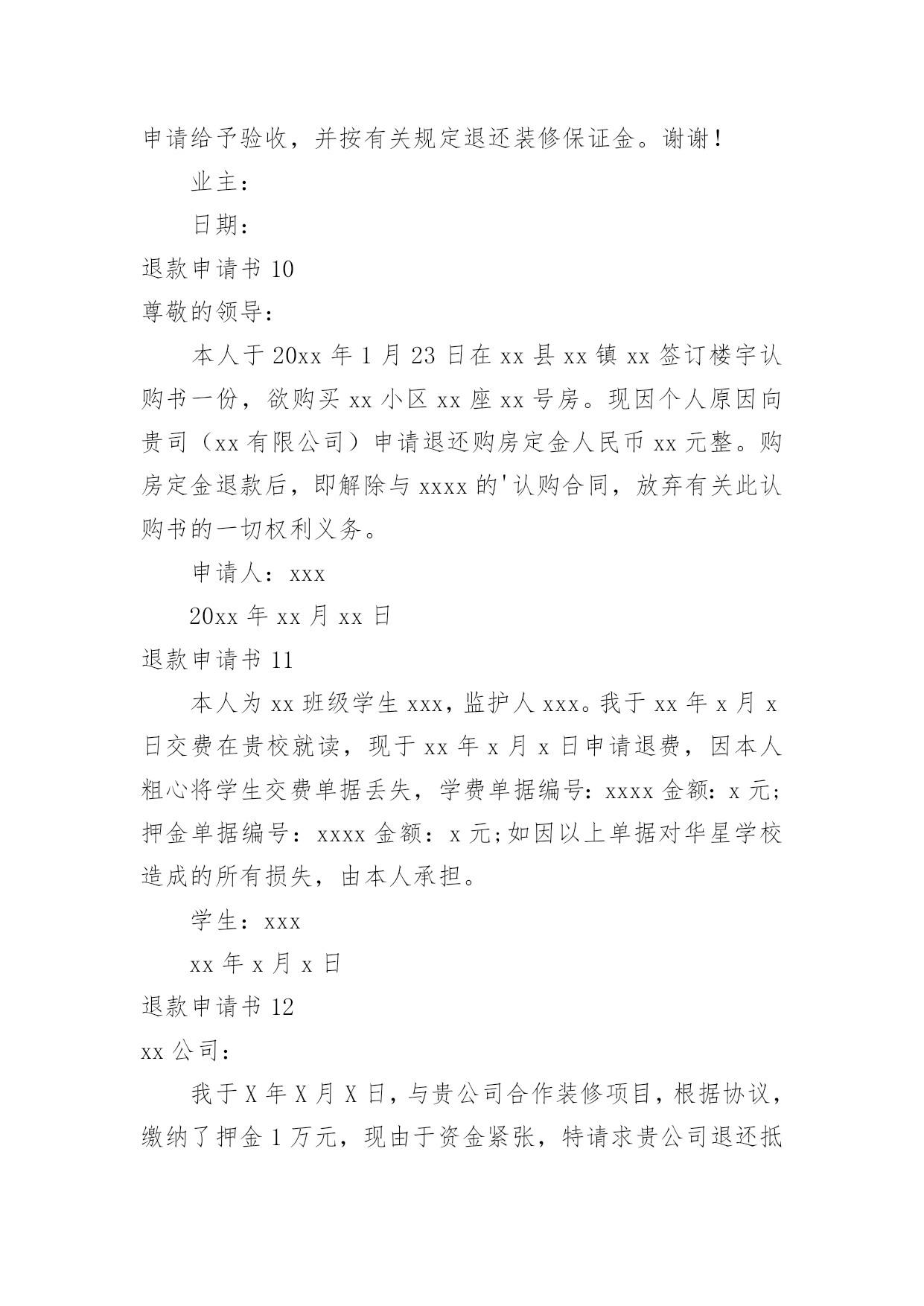 申请给予验收，并按有关规定退还装修保证金。谢谢！

业主：

日期：

退款申请书 10

尊敬的领导：

本人于 20xx 年 1 月 23 日在 xx 县 xx 镇 xx 签订楼宇认购书一份，欲购买 xx 小区 xx 座 xx 号房。现因个人原因向贵司（xx 有限公司）申请退还购房定金人民币 xx 元整。购房定金退款后，即解除与 xxxx 的'认购合同，放弃有关此认购书的一切权利义务。

申请人：xxx

20xx 年 xx 月 xx 日

退款申请书 11

本人为 xx 班级学生 xxx，监护人 xxx。我于 xx 年 x 月 x 日交费在贵校就读，现于 xx 年 x 月 x 日申请退费，因本人粗心将学生交费单据丢失，学费单据编号：xxxx 金额：x 元；押金单据编号：xxxx 金额：x 元;如因以上单据对华星学校造成的所有损失，由本人承担。

学生：xxx

xx 年 x 月 x 日

退款申请书 12

xx 公司：

我于 X 年 X 月 X 日，与贵公司合作装修项目，根据协议，缴纳了押金 1 万元，现由于资金紧张，特请求贵公司退还抵